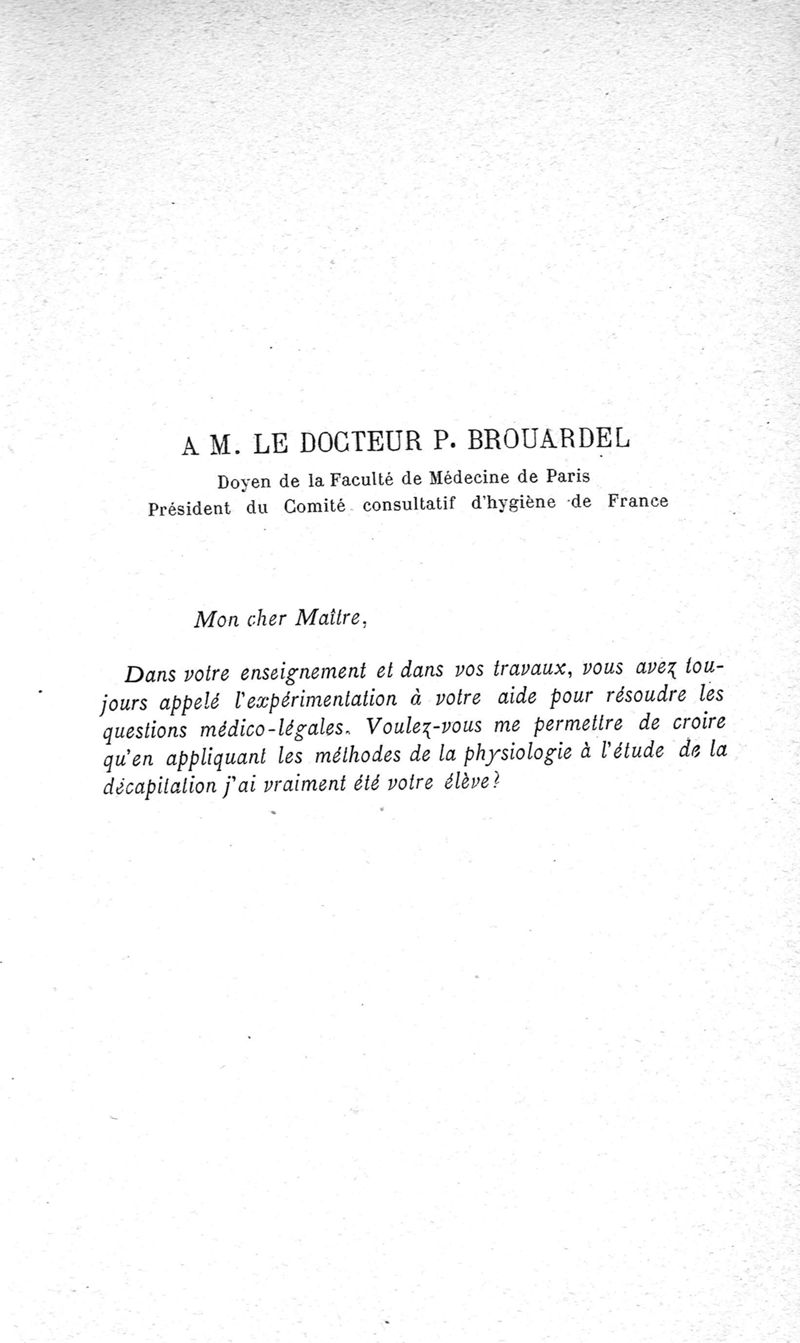 A M. LE DOCTEUR P. BROUARDEL

Doyen de la Faculté de Médecine de Paris
Président du Comité consultatif d'hygiène de France

Mon cher Maître,

Dans votre enseignement et dans vos travaux, vous avez toujours appelé l'expérimentation à votre aide pour résoudre les questions médico-légales. Voulez-vous me permettre de croire qu'en appliquant les méthodes de la physiologie à l'étude de la décapitation j'ai vraiment été votre élève?